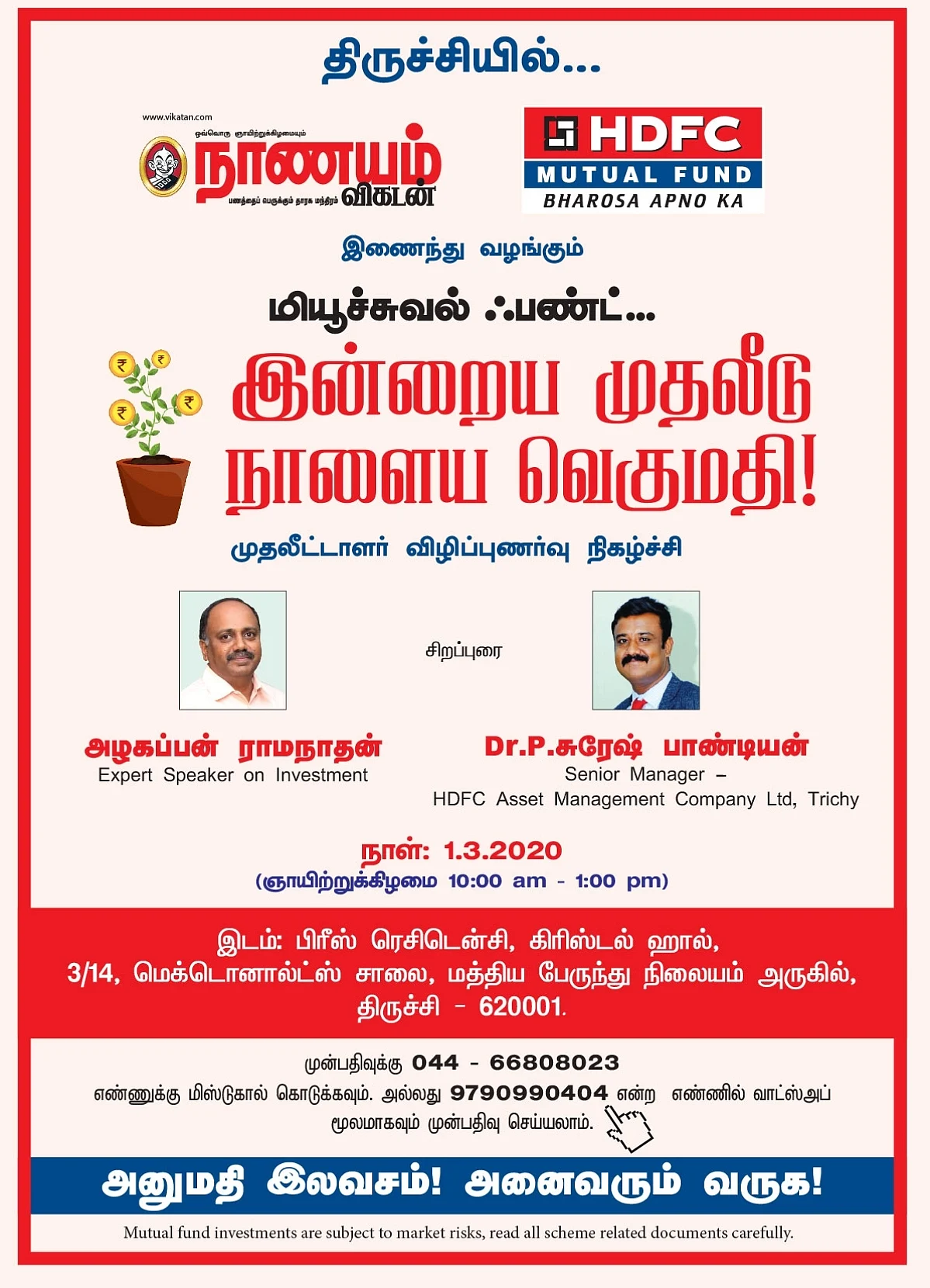 திருச்சியில்...

www.vikatan.com
ஒவ்வொரு ஞாயிற்றுக்கிழமையும்
நாணயம் விகடன்
பணத்தைப் பெருக்கும் தாரக மந்திரம்

HDFC
MUTUAL FUND
BHAROSA APNO KA

இணைந்து வழங்கும்

மியூச்சுவல் ஃபண்ட்...

இன்றைய முதலீடு நாளைய வெகுமதி!

முதலீட்டாளர் விழிப்புணர்வு நிகழ்ச்சி

சிறப்புரை

அழகப்பன் ராமநாதன்
Expert Speaker on Investment

Dr.P.சுரேஷ் பாண்டியன்
Senior Manager – HDFC Asset Management Company Ltd, Trichy

நாள்: 1.3.2020
(ஞாயிற்றுக்கிழமை 10:00 am - 1:00 pm)

இடம்: பிரீஸ் ரெசிடென்சி, கிரிஸ்டல் ஹால், 3/14, மெக்டொனால்ட்ஸ் சாலை, மத்திய பேருந்து நிலையம் அருகில், திருச்சி - 620001.

முன்பதிவுக்கு 044 - 66808023 எண்ணுக்கு மிஸ்டுகால் கொடுக்கவும். அல்லது 9790990404 என்ற எண்ணில் வாட்ஸ்அப் மூலமாகவும் முன்பதிவு செய்யலாம்.

அனுமதி இலவசம்! அனைவரும் வருக!

Mutual fund investments are subject to market risks, read all scheme related documents carefully.